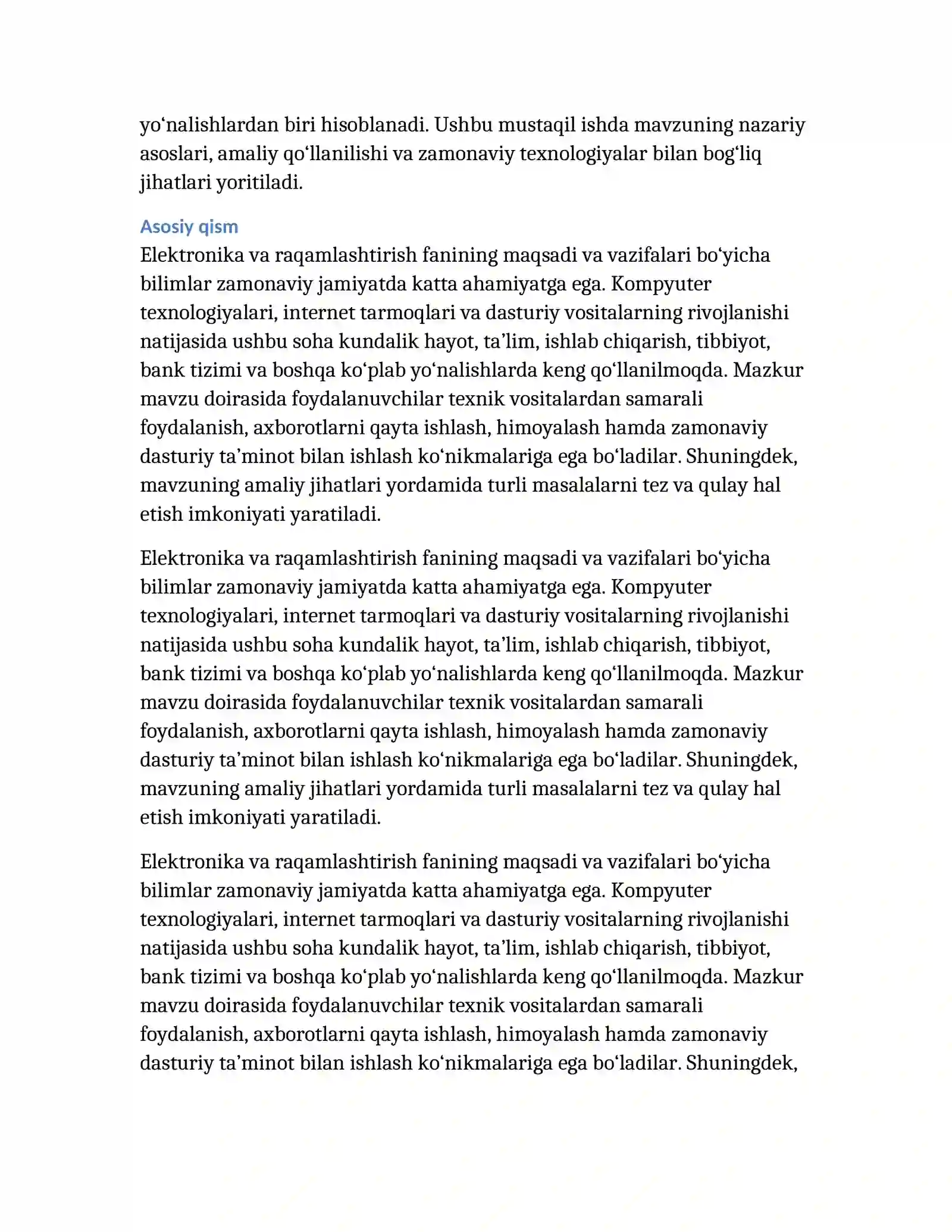 yo'nalishlardan biri hisoblanadi. Ushbu mustaqil ishda mavzuning nazariy asoslari, amaliy qo'llanilishi va zamonaviy texnologiyalar bilan bog'liq jihatlari yoritiladi.

Asosiy qism
Elektronika va raqamlashtirish fanining maqsadi va vazifalari bo'yicha bilimlar zamonaviy jamiyatda katta ahamiyatga ega. Kompyuter texnologiyalari, internet tarmoqlari va dasturiy vositalarning rivojlanishi natijasida ushbu soha kundalik hayot, ta'lim, ishlab chiqarish, tibbiyot, bank tizimi va boshqa ko'plab yo'nalishlarda keng qo'llanilmoqda. Mazkur mavzu doirasida foydalanuvchilar texnik vositalardan samarali foydalanish, axborotlarni qayta ishlash, himoyalash hamda zamonaviy dasturiy ta'minot bilan ishlash ko'nikmalariga ega bo'ladilar. Shuningdek, mavzuning amaliy jihatlari yordamida turli masalalarni tez va qulay hal etish imkoniyati yaratiladi.

Elektronika va raqamlashtirish fanining maqsadi va vazifalari bo'yicha bilimlar zamonaviy jamiyatda katta ahamiyatga ega. Kompyuter texnologiyalari, internet tarmoqlari va dasturiy vositalarning rivojlanishi natijasida ushbu soha kundalik hayot, ta'lim, ishlab chiqarish, tibbiyot, bank tizimi va boshqa ko'plab yo'nalishlarda keng qo'llanilmoqda. Mazkur mavzu doirasida foydalanuvchilar texnik vositalardan samarali foydalanish, axborotlarni qayta ishlash, himoyalash hamda zamonaviy dasturiy ta'minot bilan ishlash ko'nikmalariga ega bo'ladilar. Shuningdek, mavzuning amaliy jihatlari yordamida turli masalalarni tez va qulay hal etish imkoniyati yaratiladi.

Elektronika va raqamlashtirish fanining maqsadi va vazifalari bo'yicha bilimlar zamonaviy jamiyatda katta ahamiyatga ega. Kompyuter texnologiyalari, internet tarmoqlari va dasturiy vositalarning rivojlanishi natijasida ushbu soha kundalik hayot, ta'lim, ishlab chiqarish, tibbiyot, bank tizimi va boshqa ko'plab yo'nalishlarda keng qo'llanilmoqda. Mazkur mavzu doirasida foydalanuvchilar texnik vositalardan samarali foydalanish, axborotlarni qayta ishlash, himoyalash hamda zamonaviy dasturiy ta'minot bilan ishlash ko'nikmalariga ega bo'ladilar. Shuningdek,